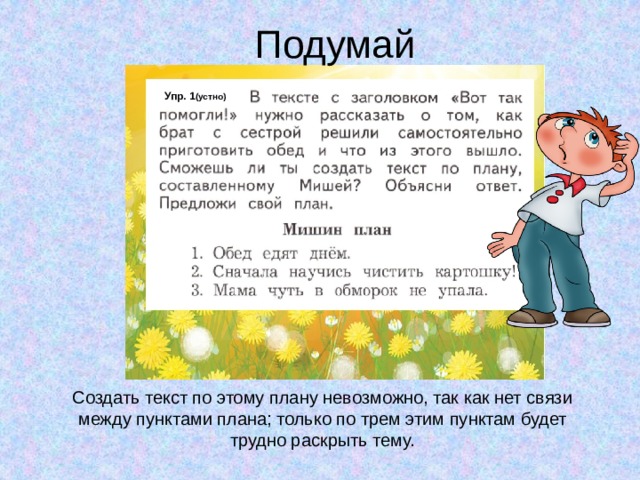 Подумай

Упр. 1(устно) В тексте с заголовком «Вот так помогли!» нужно рассказать о том, как брат с сестрой решили самостоятельно приготовить обед и что из этого вышло. Сможешь ли ты создать текст по плану, составленному Мишей? Объясни ответ. Предложи свой план.

Мишин план

1. Обед едят днём.
2. Сначала научись чистить картошку!
3. Мама чуть в обморок не упала.

Создать текст по этому плану невозможно, так как нет связи между пунктами плана; только по трем этим пунктам будет трудно раскрыть тему.